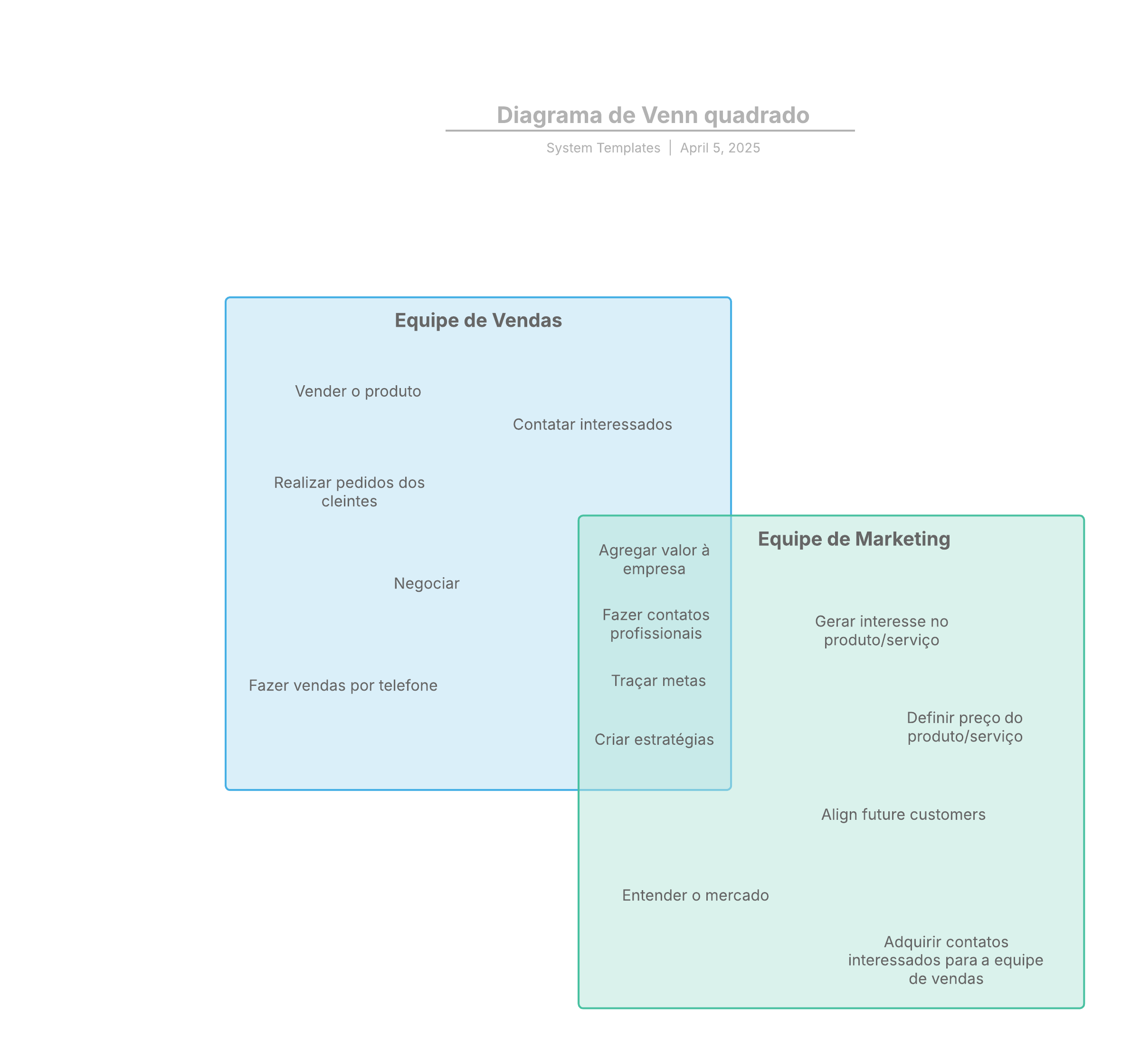 Diagrama de Venn quadrado

System Templates | April 5, 2025

Equipe de Vendas

Vender o produto

Contatar interessados

Realizar pedidos dos cleintes

Negociar

Fazer vendas por telefone

Agregar valor à empresa

Fazer contatos profissionais

Traçar metas

Criar estratégias

Equipe de Marketing

Gerar interesse no produto/serviço

Definir preço do produto/serviço

Align future customers

Entender o mercado

Adquirir contatos interessados para a equipe de vendas